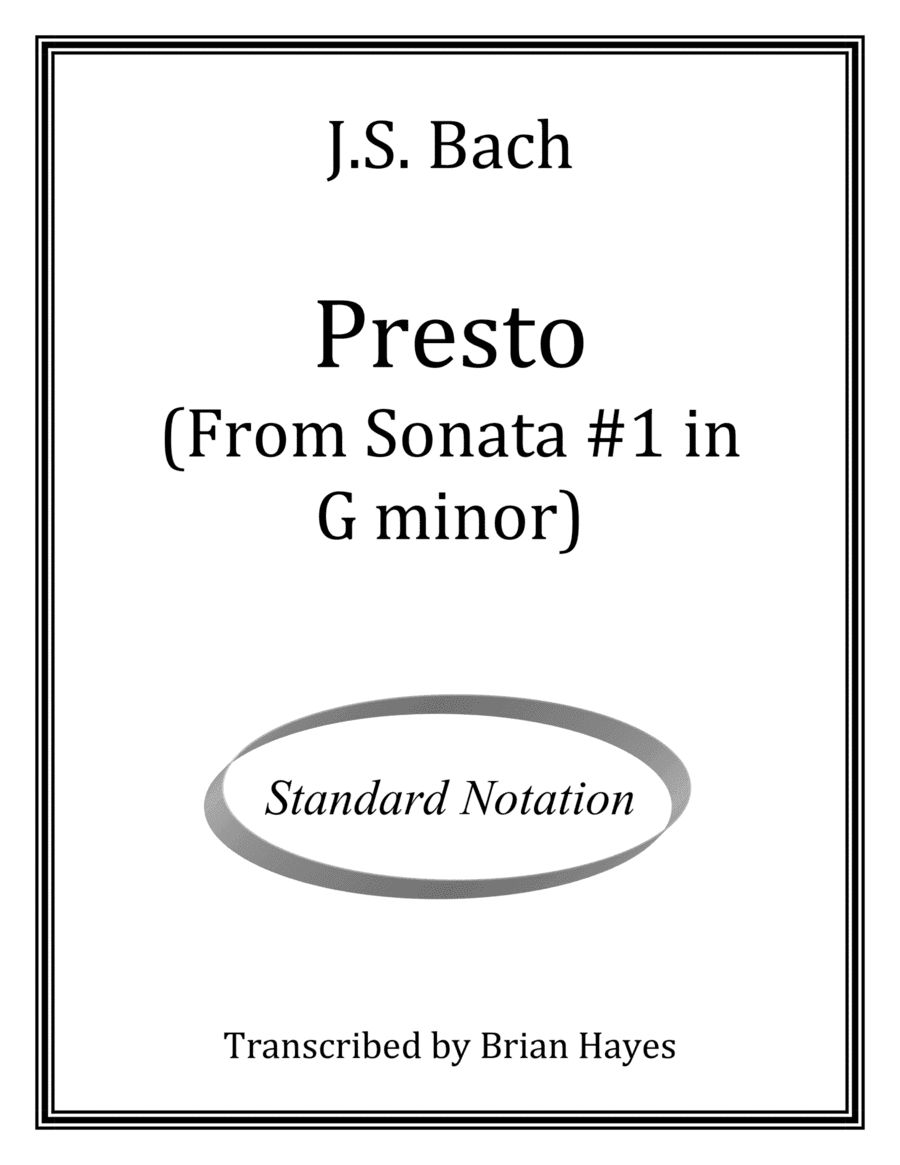 J.S. Bach

Presto
(From Sonata #1 in G minor)

Standard Notation

Transcribed by Brian Hayes